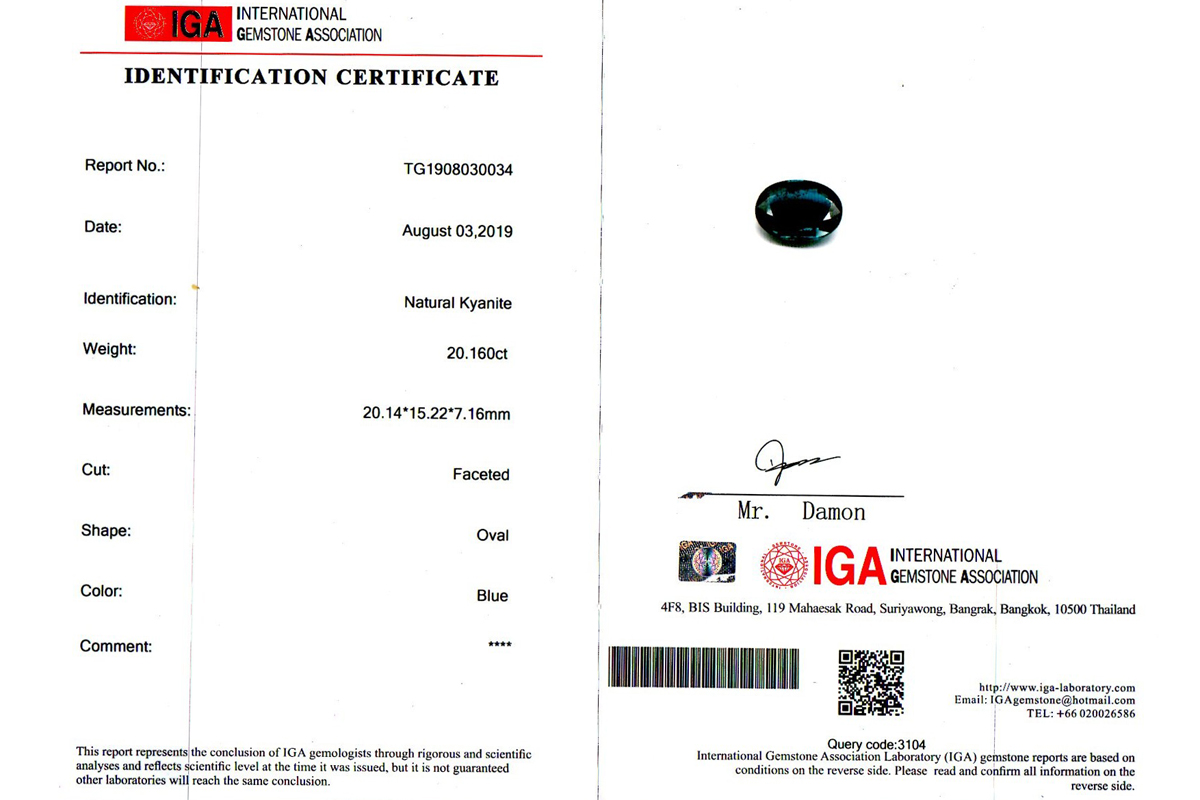 IGA INTERNATIONAL GEMSTONE ASSOCIATION

IDENTIFICATION CERTIFICATE

Report No.: TG1908030034

Date: August 03,2019

Identification: Natural Kyanite

Weight: 20.160ct

Measurements: 20.14*15.22*7.16mm

Cut: Faceted

Shape: Oval

Color: Blue

Comment: ****

This report represents the conclusion of IGA gemologists through rigorous and scientific analyses and reflects scientific level at the time it was issued, but it is not guaranteed other laboratories will reach the same conclusion.

Mr. Damon

IGA INTERNATIONAL GEMSTONE ASSOCIATION

4F8, BIS Building, 119 Mahaesak Road, Suriyawong, Bangrak, Bangkok, 10500 Thailand

http://www.iga-laboratory.com
Email: IGAgemstone@hotmail.com
TEL: +66 020026586

Query code:3104

International Gemstone Association Laboratory (IGA) gemstone reports are based on conditions on the reverse side. Please read and confirm all information on the reverse side.